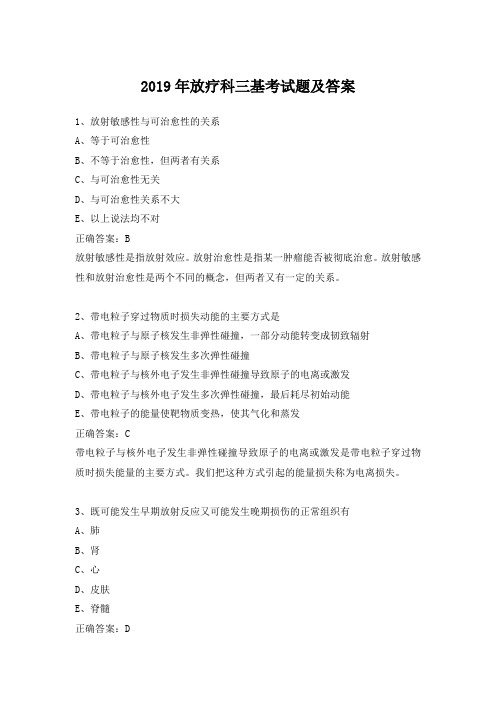 2019 年放疗科三基考试题及答案

1、放射敏感性与可治愈性的关系

A、等于可治愈性

B、不等于治愈性，但两者有关系

C、与可治愈性无关

D、与可治愈性关系不大

E、以上说法均不对

正确答案：B

放射敏感性是指放射效应。放射治愈性是指某一肿瘤能否被彻底治愈。放射敏感性和放射治愈性是两个不同的概念，但两者又有一定的关系。

2、带电粒子穿过物质时损失动能的主要方式是

A、带电粒子与原子核发生非弹性碰撞，一部分动能转变成韧致辐射

B、带电粒子与原子核发生多次弹性碰撞

C、带电粒子与核外电子发生非弹性碰撞导致原子的电离或激发

D、带电粒子与核外电子发生多次弹性碰撞，最后耗尽初始动能

E、带电粒子的能量使靶物质变热，使其气化和蒸发

正确答案：C

带电粒子与核外电子发生非弹性碰撞导致原子的电离或激发是带电粒子穿过物质时损失能量的主要方式。我们把这种方式引起的能量损失称为电离损失。

3、既可能发生早期放射反应又可能发生晚期损伤的正常组织有

A、肺

B、肾

C、心

D、皮肤

E、脊髓

正确答案：D